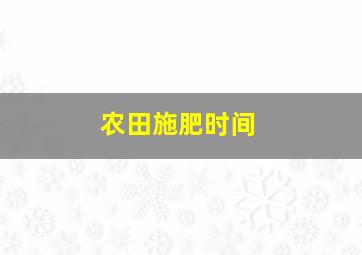 农田施肥时间